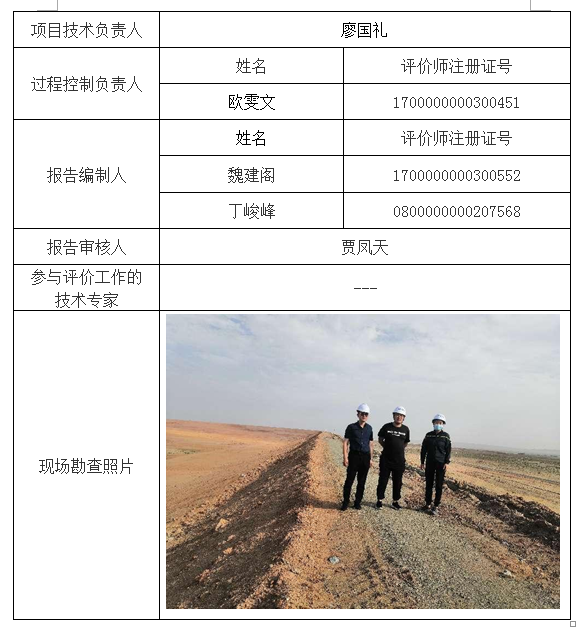 | 项目技术负责人 | 廖国礼 | |
|---|---|---|
| 过程控制负责人 | 姓名 | 评价师注册证号 |
| | 欧雯文 | 1700000000300451 |
| 报告编制人 | 姓名 | 评价师注册证号 |
| | 魏建阁 | 1700000000300552 |
| | 丁峻峰 | 0800000000207568 |
| 报告审核人 | 贾凤天 | |
| 参与评价工作的技术专家 | --- | |
| 现场勘查照片 | | |